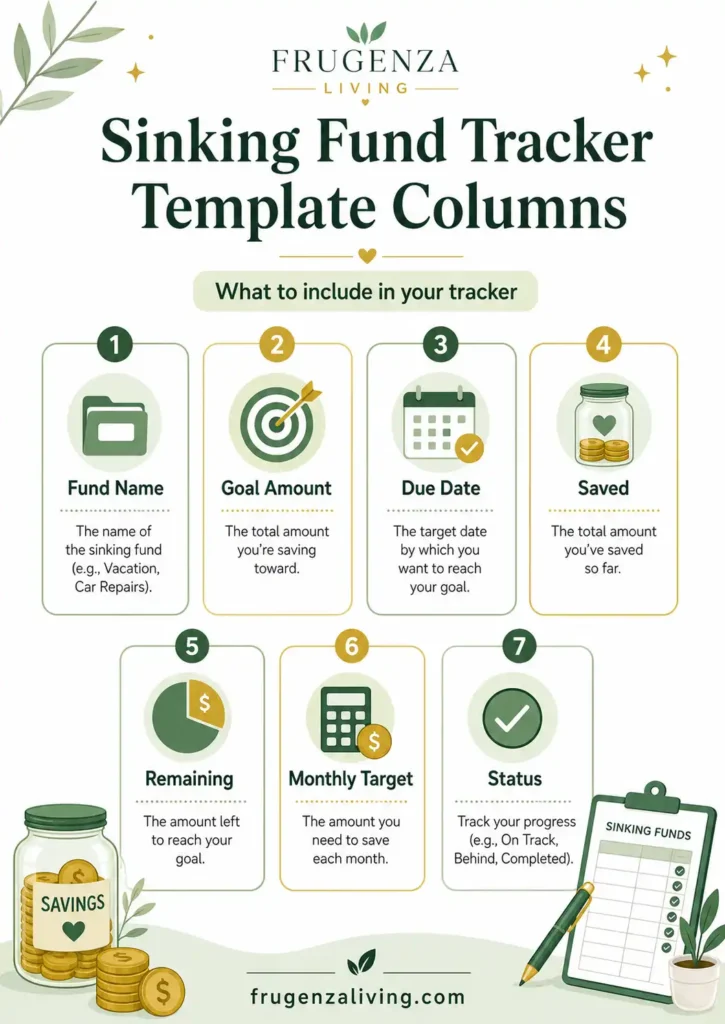 FRUGENZA
LIVING

Sinking Fund Tracker Template Columns

What to include in your tracker

1
Fund Name
The name of the sinking fund (e.g., Vacation, Car Repairs).

2
Goal Amount
The total amount you're saving toward.

3
Due Date
The target date by which you want to reach your goal.

4
Saved
The total amount you've saved so far.

5
$
Remaining
The amount left to reach your goal.

6
$
Monthly Target
The amount you need to save each month.

7
Status
Track your progress (e.g., On Track, Behind, Completed).

SAVINGS
$

SINKING FUNDS

frugenzaliving.com